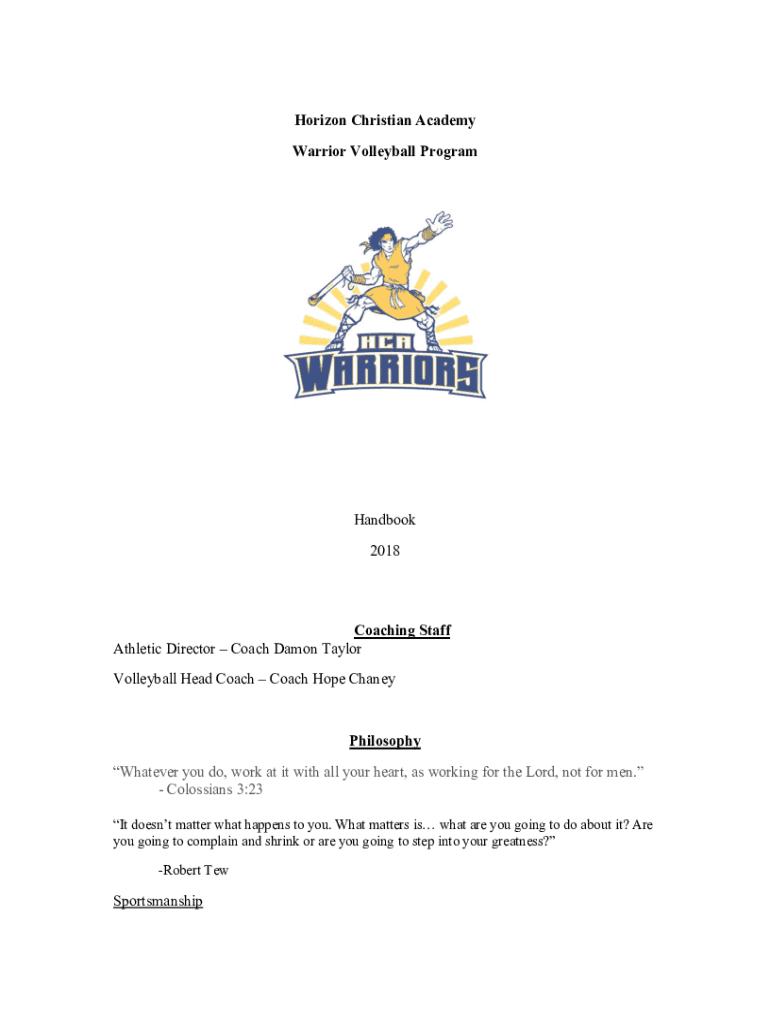 Horizon Christian Academy

Warrior Volleyball Program

HCA

WARRIORS

Handbook

2018

Coaching Staff

Athletic Director – Coach Damon Taylor

Volleyball Head Coach – Coach Hope Chaney

Philosophy

“Whatever you do, work at it with all your heart, as working for the Lord, not for men.” - Colossians 3:23

“It doesn’t matter what happens to you. What matters is… what are you going to do about it? Are you going to complain and shrink or are you going to step into your greatness?”

-Robert Tew

Sportsmanship